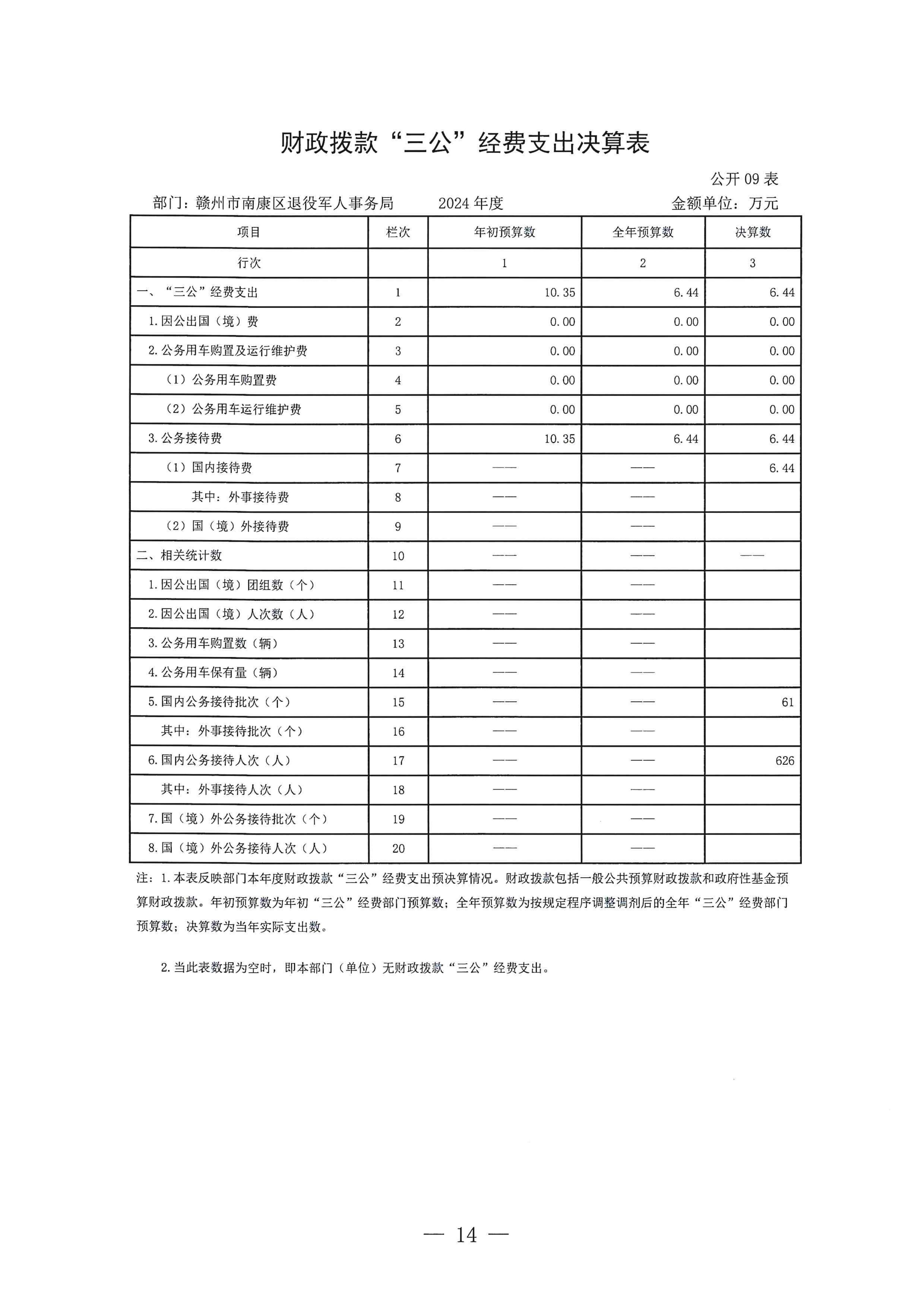 财政拨款“三公”经费支出决算表

公开 09 表

部门：赣州市南康区退役军人事务局　　2024 年度　　金额单位：万元

| 项目 | 栏次 | 年初预算数 | 全年预算数 | 决算数 |
|---|---|---|---|---|
| 行次 |  | 1 | 2 | 3 |
| 一、“三公”经费支出 | 1 | 10.35 | 6.44 | 6.44 |
| 1.因公出国（境）费 | 2 | 0.00 | 0.00 | 0.00 |
| 2.公务用车购置及运行维护费 | 3 | 0.00 | 0.00 | 0.00 |
| （1）公务用车购置费 | 4 | 0.00 | 0.00 | 0.00 |
| （2）公务用车运行维护费 | 5 | 0.00 | 0.00 | 0.00 |
| 3.公务接待费 | 6 | 10.35 | 6.44 | 6.44 |
| （1）国内接待费 | 7 | —— | —— | 6.44 |
| 其中：外事接待费 | 8 | —— | —— |  |
| （2）国（境）外接待费 | 9 | —— | —— |  |
| 二、相关统计数 | 10 | —— | —— | —— |
| 1.因公出国（境）团组数（个） | 11 | —— | —— |  |
| 2.因公出国（境）人次数（人） | 12 | —— | —— |  |
| 3.公务用车购置数（辆） | 13 | —— | —— |  |
| 4.公务用车保有量（辆） | 14 | —— | —— |  |
| 5.国内公务接待批次（个） | 15 | —— | —— | 61 |
| 其中：外事接待批次（个） | 16 | —— | —— |  |
| 6.国内公务接待人次（人） | 17 | —— | —— | 626 |
| 其中：外事接待人次（人） | 18 | —— | —— |  |
| 7.国（境）外公务接待批次（个） | 19 | —— | —— |  |
| 8.国（境）外公务接待人次（人） | 20 | —— | —— |  |

注：1.本表反映部门本年度财政拨款“三公”经费支出预决算情况。财政拨款包括一般公共预算财政拨款和政府性基金预算财政拨款。年初预算数为年初“三公”经费部门预算数；全年预算数为按规定程序调整调剂后的全年“三公”经费部门预算数；决算数为当年实际支出数。

2.当此表数据为空时，即本部门（单位）无财政拨款“三公”经费支出。

— 14 —